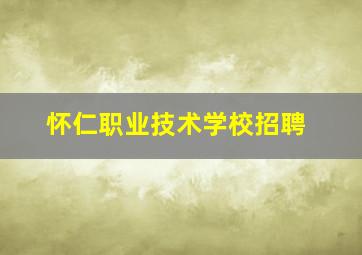 怀仁职业技术学校招聘